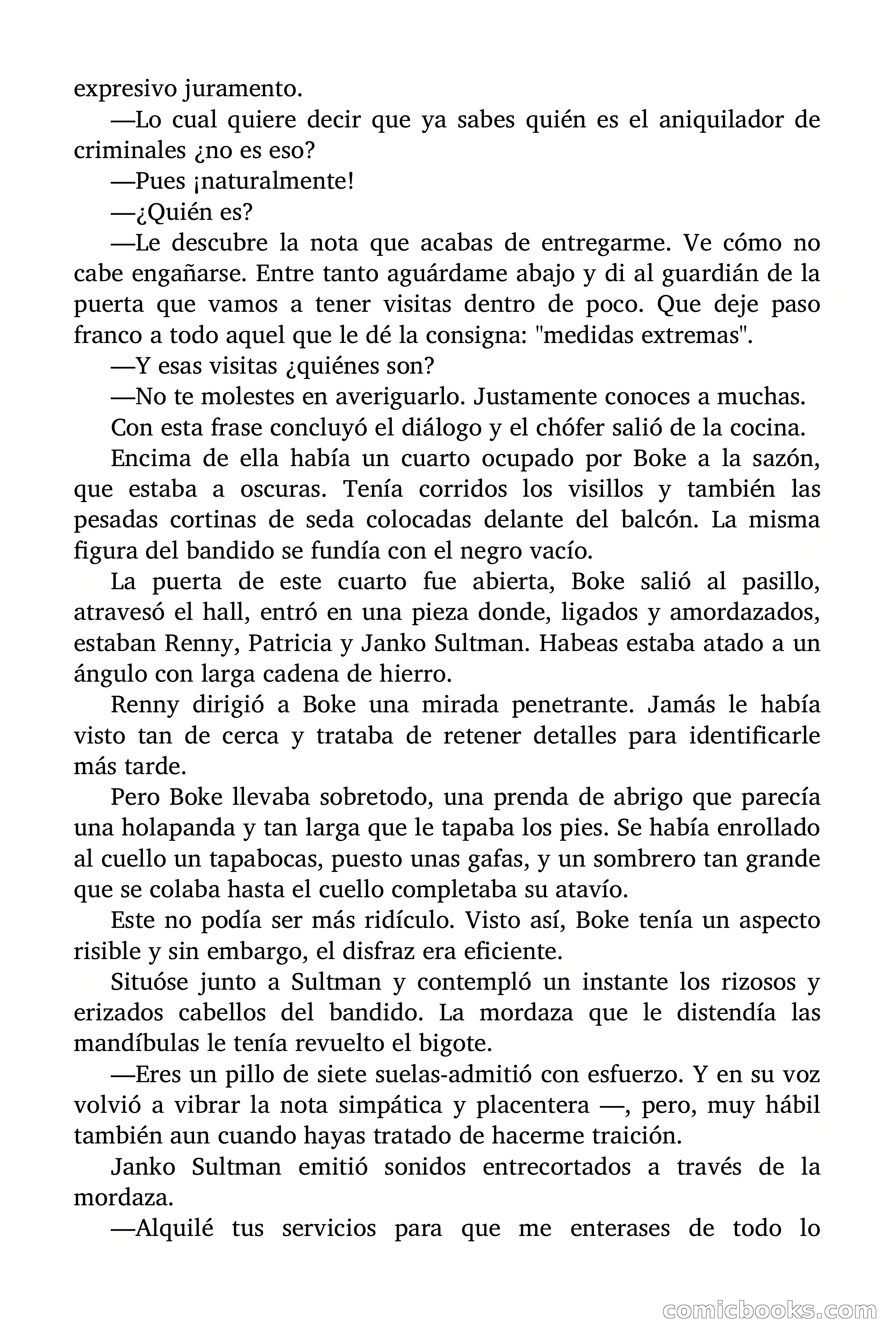 expresivo juramento.

—Lo cual quiere decir que ya sabes quién es el aniquilador de criminales ¿no es eso?

—Pues ¡naturalmente!

—¿Quién es?

—Le descubre la nota que acabas de entregarme. Ve cómo no cabe engañarse. Entre tanto aguárdame abajo y di al guardián de la puerta que vamos a tener visitas dentro de poco. Que deje paso franco a todo aquel que le dé la consigna: "medidas extremas".

—Y esas visitas ¿quiénes son?

—No te molestes en averiguarlo. Justamente conoces a muchas.

Con esta frase concluyó el diálogo y el chófer salió de la cocina.

Encima de ella había un cuarto ocupado por Boke a la sazón, que estaba a oscuras. Tenía corridos los visillos y también las pesadas cortinas de seda colocadas delante del balcón. La misma figura del bandido se fundía con el negro vacío.

La puerta de este cuarto fue abierta, Boke salió al pasillo, atravesó el hall, entró en una pieza donde, ligados y amordazados, estaban Renny, Patricia y Janko Sultman. Habeas estaba atado a un ángulo con larga cadena de hierro.

Renny dirigió a Boke una mirada penetrante. Jamás le había visto tan de cerca y trataba de retener detalles para identificarle más tarde.

Pero Boke llevaba sobretodo, una prenda de abrigo que parecía una holapanda y tan larga que le tapaba los pies. Se había enrollado al cuello un tapabocas, puesto unas gafas, y un sombrero tan grande que se colaba hasta el cuello completaba su atavío.

Este no podía ser más ridículo. Visto así, Boke tenía un aspecto risible y sin embargo, el disfraz era eficiente.

Situóse junto a Sultman y contempló un instante los rizosos y erizados cabellos del bandido. La mordaza que le distendía las mandíbulas le tenía revuelto el bigote.

—Eres un pillo de siete suelas-admitió con esfuerzo. Y en su voz volvió a vibrar la nota simpática y placentera —, pero, muy hábil también aun cuando hayas tratado de hacerme traición.

Janko Sultman emitió sonidos entrecortados a través de la mordaza.

—Alquilé tus servicios para que me enterases de todo lo

comicbooks.com